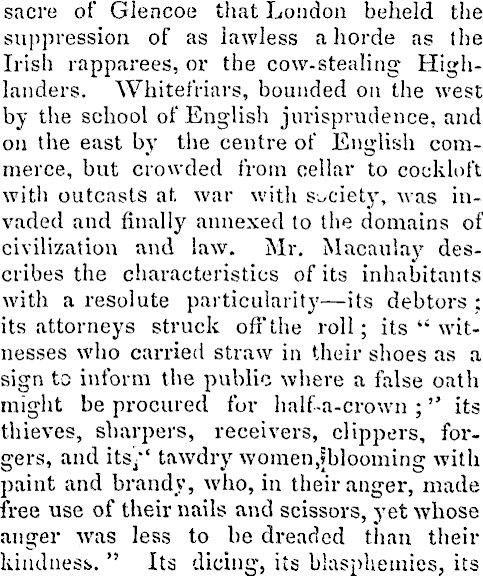 sacre of Glencoe that London beheld the suppression of as lawless a horde as the Irish rapparees, or the cow-stealing Highlanders. Whitefriars, bounded on the west by the school of English jurisprudence, and on the east by the centre of English commerce, but crowded from cellar to cockloft with outcasts at war with society, was invaded and finally annexed to the domains of civilization and law. Mr. Macaulay describes the characteristics of its inhabitants with a resolute particularity—its debtors; its attorneys struck off the roll; its "witnesses who carried straw in their shoes as a sign to inform the public where a false oath might be procured for half-a-crown;" its thieves, sharpers, receivers, clippers, forgers, and its "tawdry women, blooming with paint and brandy, who, in their anger, made free use of their nails and scissors, yet whose anger was less to be dreaded than their kindness." Its dicing, its blasphemies, its